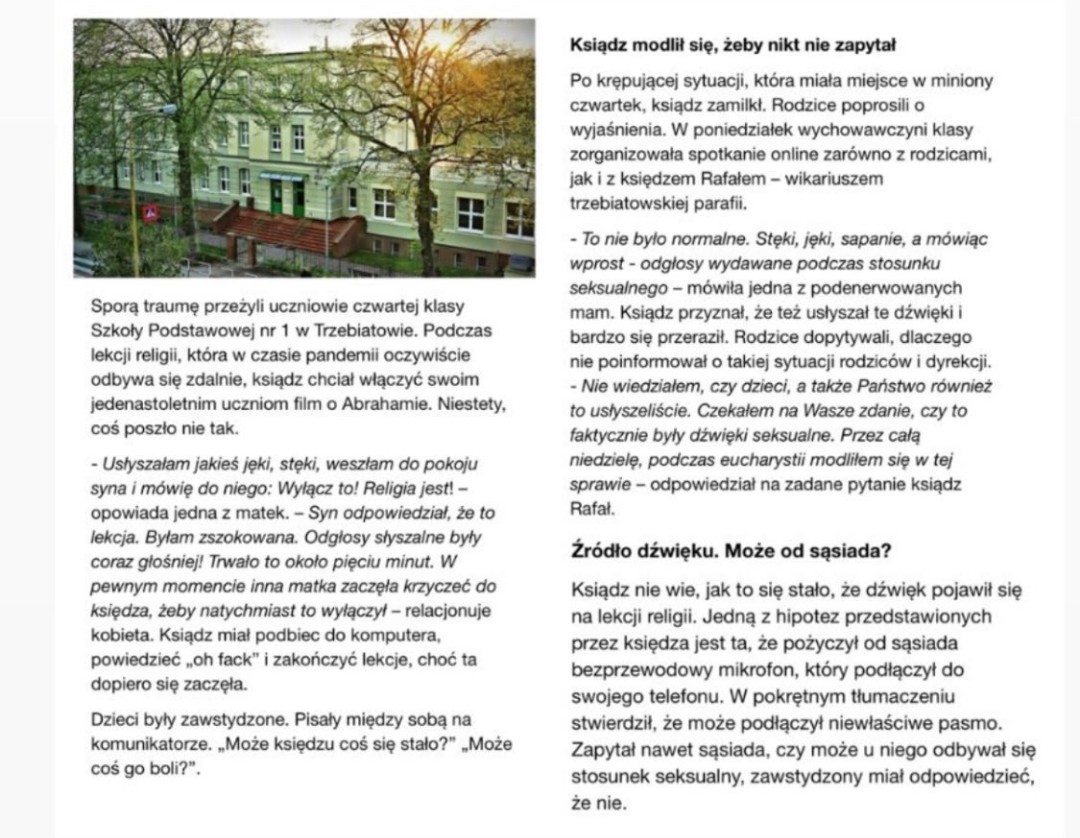 Sporą traumę przeżyli uczniowie czwartej klasy Szkoły Podstawowej nr 1 w Trzebiatowie. Podczas lekcji religii, która w czasie pandemii oczywiście odbywa się zdalnie, ksiądz chciał włączyć swoim jedenastoletnim uczniom film o Abrahamie. Niestety, coś poszło nie tak.

- Usłyszałam jakieś jęki, stęki, weszłam do pokoju syna i mówię do niego: Wyłącz to! Religia jest! – opowiada jedna z matek. – Syn odpowiedział, że to lekcja. Byłam zszokowana. Odgłosy słyszalne były coraz głośniej! Trwało to około pięciu minut. W pewnym momencie inna matka zaczęła krzyczeć do księdza, żeby natychmiast to wyłączył – relacjonuje kobieta. Ksiądz miał podbiec do komputera, powiedzieć „oh fack" i zakończyć lekcje, choć ta dopiero się zaczęła.

Dzieci były zawstydzone. Pisały między sobą na komunikatorze. „Może księdzu coś się stało?" „Może coś go boli?".

Ksiądz modlił się, żeby nikt nie zapytał

Po krępującej sytuacji, która miała miejsce w miniony czwartek, ksiądz zamilkł. Rodzice poprosili o wyjaśnienia. W poniedziałek wychowawczyni klasy zorganizowała spotkanie online zarówno z rodzicami, jak i z księdzem Rafałem – wikariuszem trzebiatowskiej parafii.

- To nie było normalne. Stęki, jęki, sapanie, a mówiąc wprost - odgłosy wydawane podczas stosunku seksualnego – mówiła jedna z podenerwowanych mam. Ksiądz przyznał, że też usłyszał te dźwięki i bardzo się przeraził. Rodzice dopytywali, dlaczego nie poinformował o takiej sytuacji rodziców i dyrekcji.
- Nie wiedziałem, czy dzieci, a także Państwo również to usłyszeliście. Czekałem na Wasze zdanie, czy to faktycznie były dźwięki seksualne. Przez całą niedzielę, podczas eucharystii modliłem się w tej sprawie – odpowiedział na zadane pytanie ksiądz Rafał.

Źródło dźwięku. Może od sąsiada?

Ksiądz nie wie, jak to się stało, że dźwięk pojawił się na lekcji religii. Jedną z hipotez przedstawionych przez księdza jest ta, że pożyczył od sąsiada bezprzewodowy mikrofon, który podłączył do swojego telefonu. W pokrętnym tłumaczeniu stwierdził, że może podłączył niewłaściwe pasmo. Zapytał nawet sąsiada, czy może u niego odbywał się stosunek seksualny, zawstydzony miał odpowiedzieć, że nie.